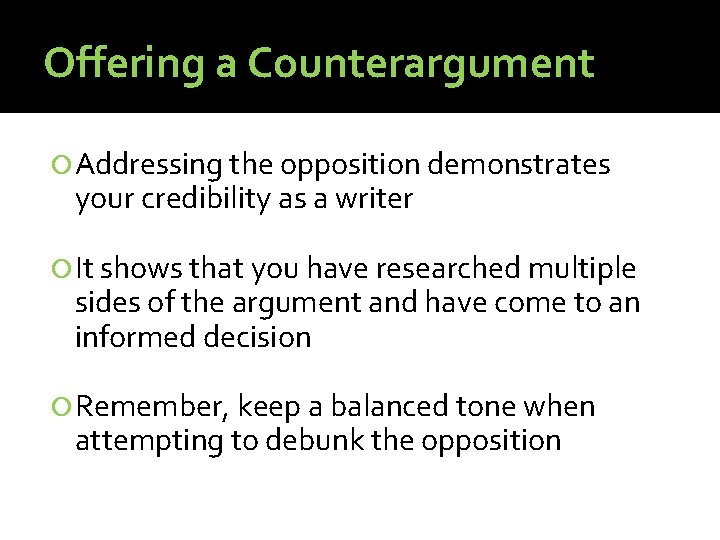 Offering a Counterargument

Addressing the opposition demonstrates your credibility as a writer

It shows that you have researched multiple sides of the argument and have come to an informed decision

Remember, keep a balanced tone when attempting to debunk the opposition